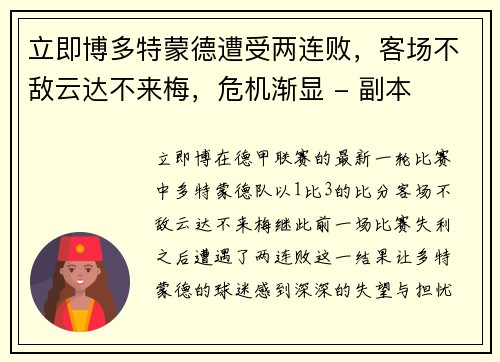 立即博多特蒙德遭受两连败，客场不敌云达不来梅，危机渐显 - 副本

立即博在德甲联赛的最新一轮比赛中多特蒙德队以1比3的比分客场不敌云达不来梅继此前一场比赛失利之后遭遇了两连败这一结果让多特蒙德的球迷感到深深的失望与担忧